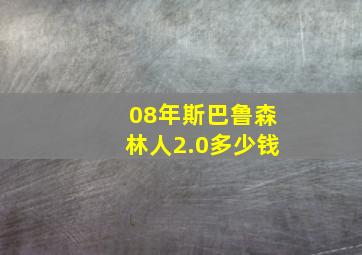 08年斯巴鲁森林人2.0多少钱